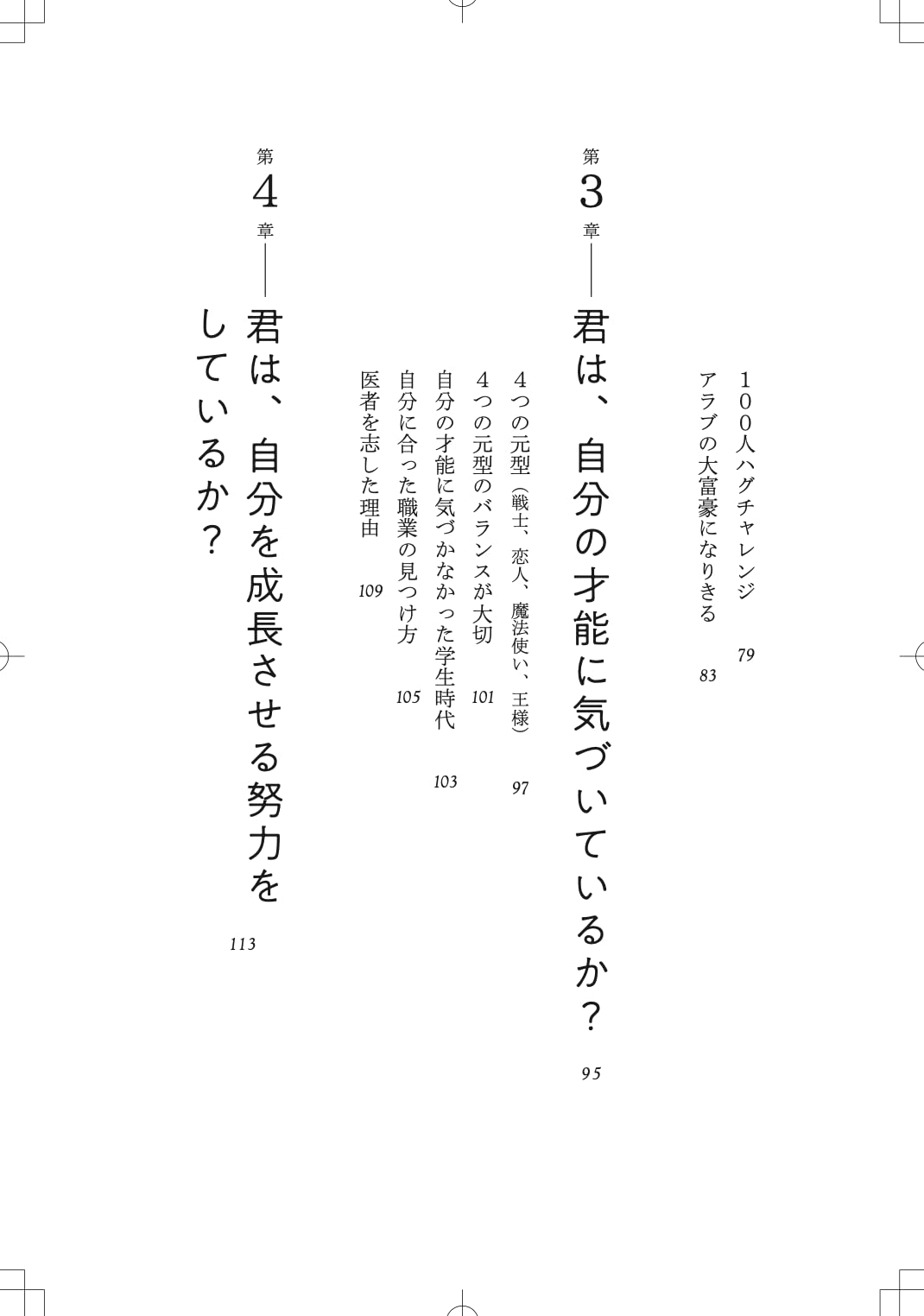 100人ハグチャレンジ 79
アラブの大富豪になりきる 83

第3章――君は、自分の才能に気づいているか？ 95

4つの元型（戦士、恋人、魔法使い、王様） 97
4つの元型のバランスが大切 101
自分の才能に気づかなかった学生時代 103
自分に合った職業の見つけ方 105
医者を志した理由 109

第4章――君は、自分を成長させる努力をしているか？ 113